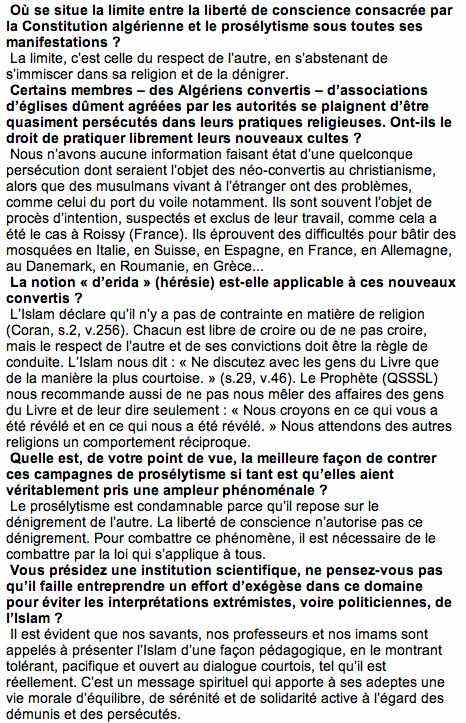 Où se situe la limite entre la liberté de conscience consacrée par la Constitution algérienne et le prosélytisme sous toutes ses manifestations ?
La limite, c'est celle du respect de l'autre, en s'abstenant de s'immiscer dans sa religion et de la dénigrer.

Certains membres – des Algériens convertis – d'associations d'églises dûment agréées par les autorités se plaignent d'être quasiment persécutés dans leurs pratiques religieuses. Ont-ils le droit de pratiquer librement leurs nouveaux cultes ?
Nous n'avons aucune information faisant état d'une quelconque persécution dont seraient l'objet des néo-convertis au christianisme, alors que des musulmans vivant à l'étranger ont des problèmes, comme celui du port du voile notamment. Ils sont souvent l'objet de procès d'intention, suspectés et exclus de leur travail, comme cela a été le cas à Roissy (France). Ils éprouvent des difficultés pour bâtir des mosquées en Italie, en Suisse, en Espagne, en France, en Allemagne, au Danemark, en Roumanie, en Grèce...

La notion « d'erida » (hérésie) est-elle applicable à ces nouveaux convertis ?
L'Islam déclare qu'il n'y a pas de contrainte en matière de religion (Coran, s.2, v.256). Chacun est libre de croire ou de ne pas croire, mais le respect de l'autre et de ses convictions doit être la règle de conduite. L'Islam nous dit : « Ne discutez avec les gens du Livre que de la manière la plus courtoise. » (s.29, v.46). Le Prophète (QSSSL) nous recommande aussi de ne pas nous mêler des affaires des gens du Livre et de leur dire seulement : « Nous croyons en ce qui vous a été révélé et en ce qui nous a été révélé. » Nous attendons des autres religions un comportement réciproque.

Quelle est, de votre point de vue, la meilleure façon de contrer ces campagnes de prosélytisme si tant est qu'elles aient véritablement pris une ampleur phénoménale ?
Le prosélytisme est condamnable parce qu'il repose sur le dénigrement de l'autre. La liberté de conscience n'autorise pas ce dénigrement. Pour combattre ce phénomène, il est nécessaire de le combattre par la loi qui s'applique à tous.

Vous présidez une institution scientifique, ne pensez-vous pas qu'il faille entreprendre un effort d'exégèse dans ce domaine pour éviter les interprétations extrémistes, voire politiciennes, de l'Islam ?
Il est évident que nos savants, nos professeurs et nos imams sont appelés à présenter l'Islam d'une façon pédagogique, en le montrant tolérant, pacifique et ouvert au dialogue courtois, tel qu'il est réellement. C'est un message spirituel qui apporte à ses adeptes une vie morale d'équilibre, de sérénité et de solidarité active à l'égard des démunis et des persécutés.